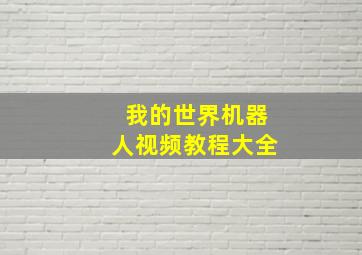 我的世界机器人视频教程大全